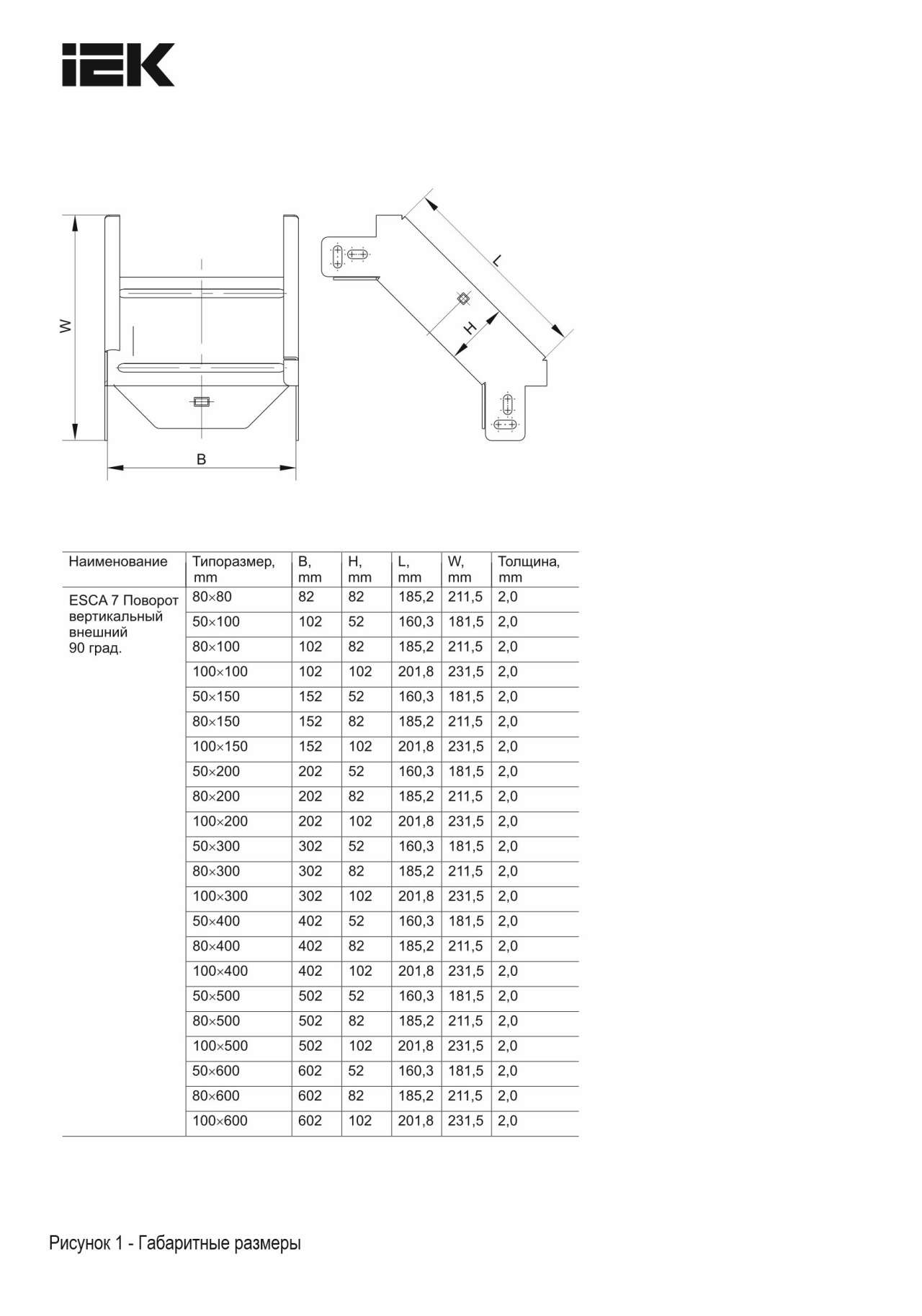 IEK

W

B

L

H

| Наименование | Типоразмер, mm | B, mm | H, mm | L, mm | W, mm | Толщина, mm |
|---|---|---|---|---|---|---|
| ESCA 7 Поворот вертикальный внешний 90 град. | 80×80 | 82 | 82 | 185,2 | 211,5 | 2,0 |
| | 50×100 | 102 | 52 | 160,3 | 181,5 | 2,0 |
| | 80×100 | 102 | 82 | 185,2 | 211,5 | 2,0 |
| | 100×100 | 102 | 102 | 201,8 | 231,5 | 2,0 |
| | 50×150 | 152 | 52 | 160,3 | 181,5 | 2,0 |
| | 80×150 | 152 | 82 | 185,2 | 211,5 | 2,0 |
| | 100×150 | 152 | 102 | 201,8 | 231,5 | 2,0 |
| | 50×200 | 202 | 52 | 160,3 | 181,5 | 2,0 |
| | 80×200 | 202 | 82 | 185,2 | 211,5 | 2,0 |
| | 100×200 | 202 | 102 | 201,8 | 231,5 | 2,0 |
| | 50×300 | 302 | 52 | 160,3 | 181,5 | 2,0 |
| | 80×300 | 302 | 82 | 185,2 | 211,5 | 2,0 |
| | 100×300 | 302 | 102 | 201,8 | 231,5 | 2,0 |
| | 50×400 | 402 | 52 | 160,3 | 181,5 | 2,0 |
| | 80×400 | 402 | 82 | 185,2 | 211,5 | 2,0 |
| | 100×400 | 402 | 102 | 201,8 | 231,5 | 2,0 |
| | 50×500 | 502 | 52 | 160,3 | 181,5 | 2,0 |
| | 80×500 | 502 | 82 | 185,2 | 211,5 | 2,0 |
| | 100×500 | 502 | 102 | 201,8 | 231,5 | 2,0 |
| | 50×600 | 602 | 52 | 160,3 | 181,5 | 2,0 |
| | 80×600 | 602 | 82 | 185,2 | 211,5 | 2,0 |
| | 100×600 | 602 | 102 | 201,8 | 231,5 | 2,0 |

Рисунок 1 - Габаритные размеры